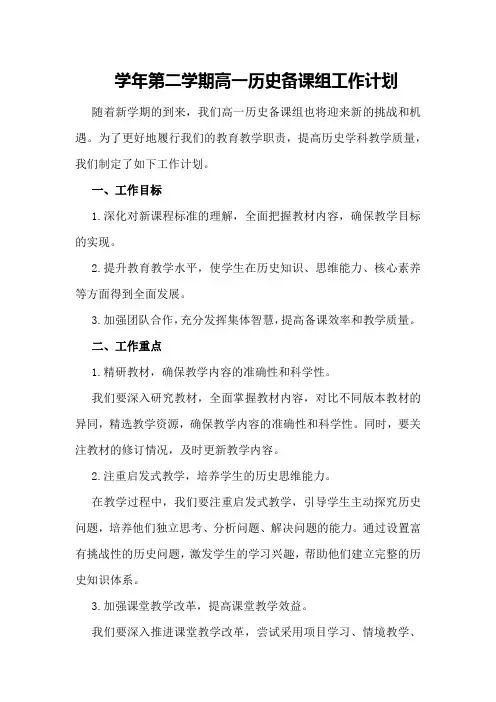 学年第二学期高一历史备课组工作计划

随着新学期的到来，我们高一历史备课组也将迎来新的挑战和机遇。为了更好地履行我们的教育教学职责，提高历史学科教学质量，我们制定了如下工作计划。

一、工作目标

1.深化对新课程标准的理解，全面把握教材内容，确保教学目标的实现。

2.提升教育教学水平，使学生在历史知识、思维能力、核心素养等方面得到全面发展。

3.加强团队合作，充分发挥集体智慧，提高备课效率和教学质量。

二、工作重点

1.精研教材，确保教学内容的准确性和科学性。

我们要深入研究教材，全面掌握教材内容，对比不同版本教材的异同，精选教学资源，确保教学内容的准确性和科学性。同时，要关注教材的修订情况，及时更新教学内容。

2.注重启发式教学，培养学生的历史思维能力。

在教学过程中，我们要注重启发式教学，引导学生主动探究历史问题，培养他们独立思考、分析问题、解决问题的能力。通过设置富有挑战性的历史问题，激发学生的学习兴趣，帮助他们建立完整的历史知识体系。

3.加强课堂教学改革，提高课堂教学效益。

我们要深入推进课堂教学改革，尝试采用项目学习、情境教学、